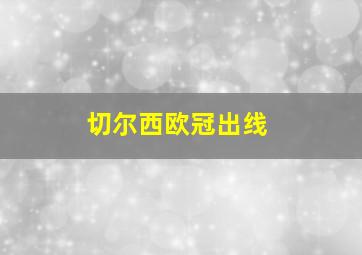 切尔西欧冠出线